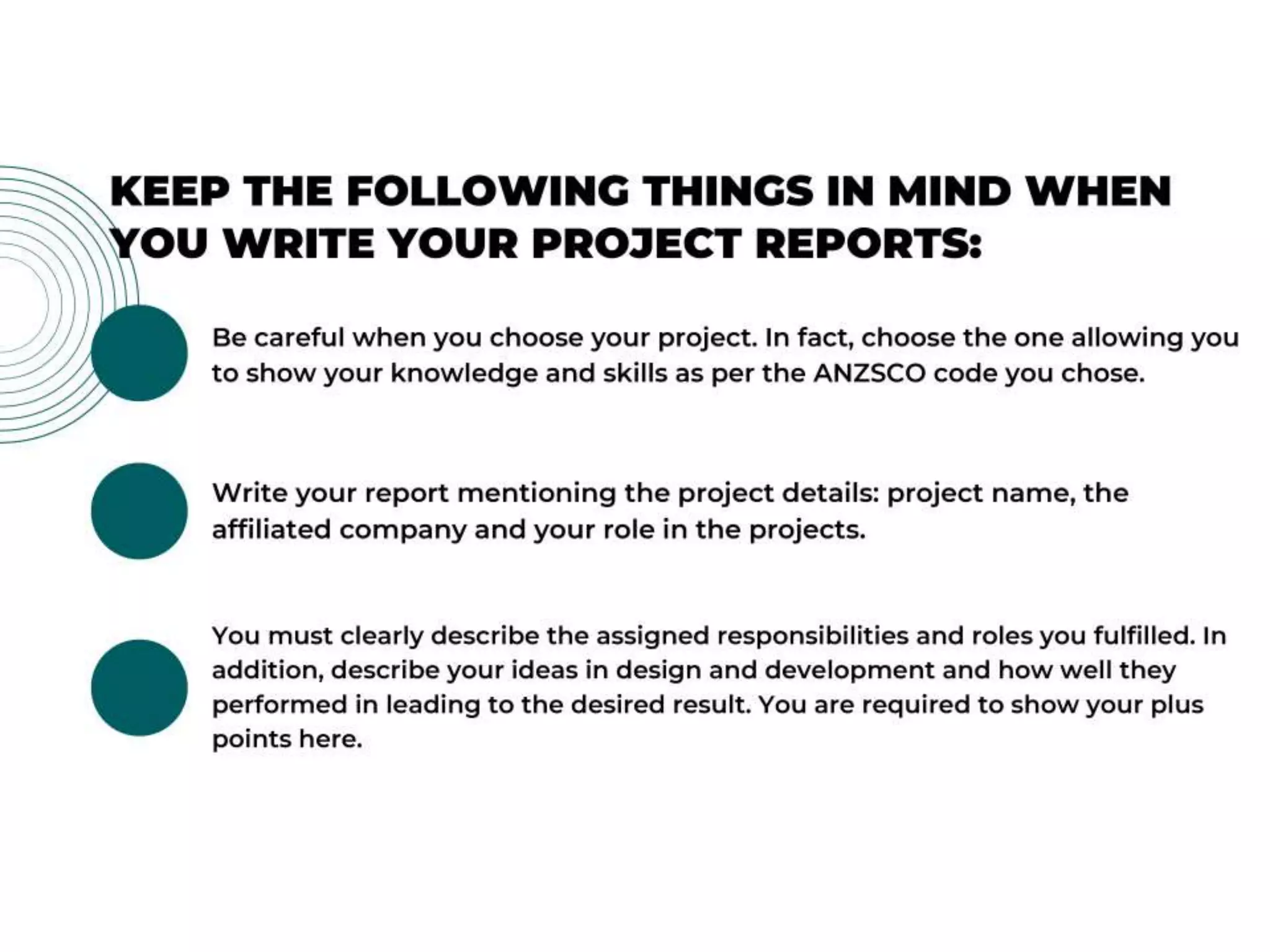 KEEP THE FOLLOWING THINGS IN MIND WHEN YOU WRITE YOUR PROJECT REPORTS:

Be careful when you choose your project. In fact, choose the one allowing you to show your knowledge and skills as per the ANZSCO code you chose.

Write your report mentioning the project details: project name, the affiliated company and your role in the projects.

You must clearly describe the assigned responsibilities and roles you fulfilled. In addition, describe your ideas in design and development and how well they performed in leading to the desired result. You are required to show your plus points here.